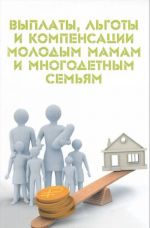 ВЫПЛАТЫ, ЛЬГОТЫ И КОМПЕНСАЦИИ МОЛОДЫМ МАМАМ И МНОГОДЕТНЫМ СЕМЬЯМ